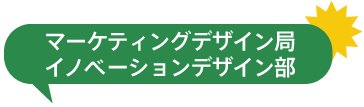 マーケティングデザイン局
イノベーションデザイン部